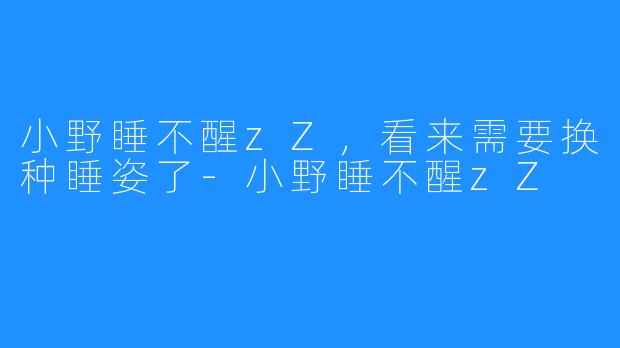 小野睡不醒zZ，看来需要换种睡姿了-小野睡不醒zZ